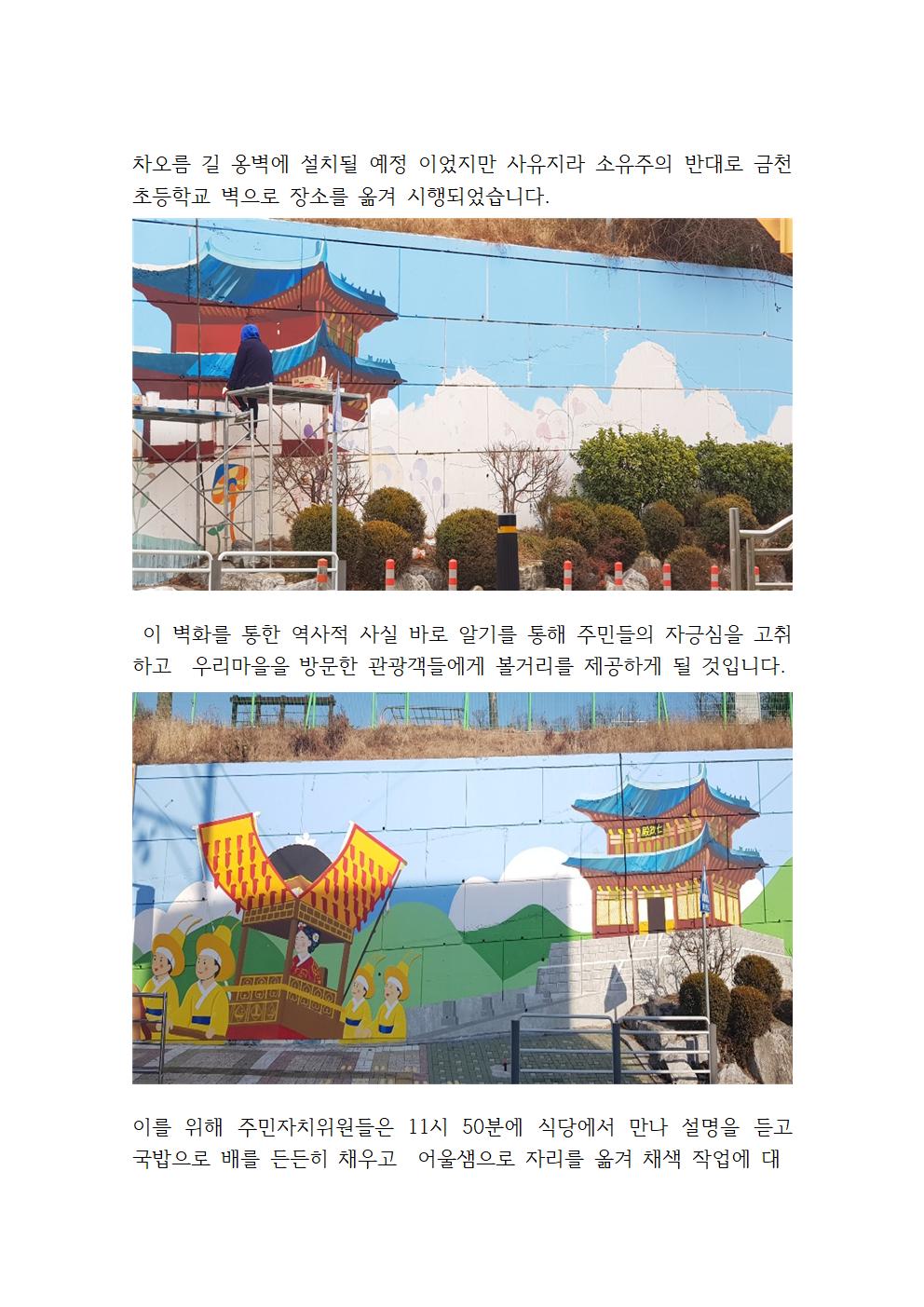 차오름 길 옹벽에 설치될 예정 이었지만 사유지라 소유주의 반대로 금천 초등학교 벽으로 장소를 옮겨 시행되었습니다.

이 벽화를 통한 역사적 사실 바로 알기를 통해 주민들의 자긍심을 고취하고 우리마을을 방문한 관광객들에게 볼거리를 제공하게 될 것입니다.

이를 위해 주민자치위원들은 11시 50분에 식당에서 만나 설명을 듣고 국밥으로 배를 든든히 채우고 어울샘으로 자리를 옮겨 채색 작업에 대